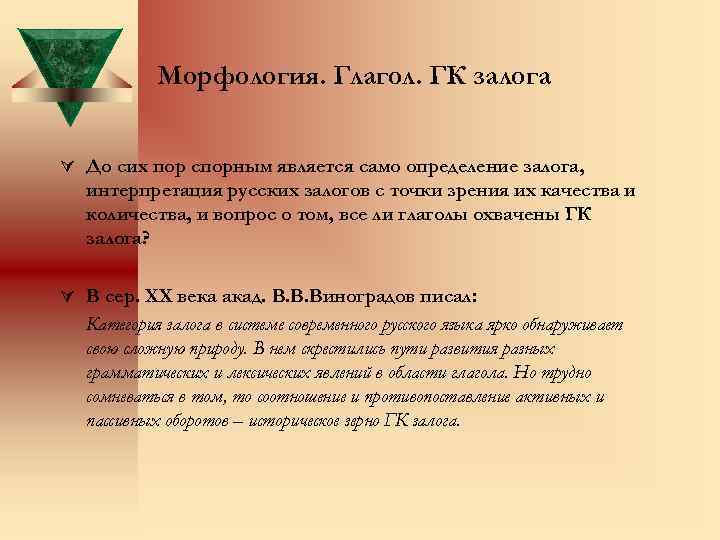 Морфология. Глагол. ГК залога

До сих пор спорным является само определение залога, интерпретация русских залогов с точки зрения их качества и количества, и вопрос о том, все ли глаголы охвачены ГК залога?

В сер. XX века акад. В.В.Виноградов писал:
Категория залога в системе современного русского языка ярко обнаруживает свою сложную природу. В нем скрестились пути развития разных грамматических и лексических явлений в области глагола. Но трудно сомневаться в том, то соотношение и противопоставление активных и пассивных оборотов – историческое зерно ГК залога.